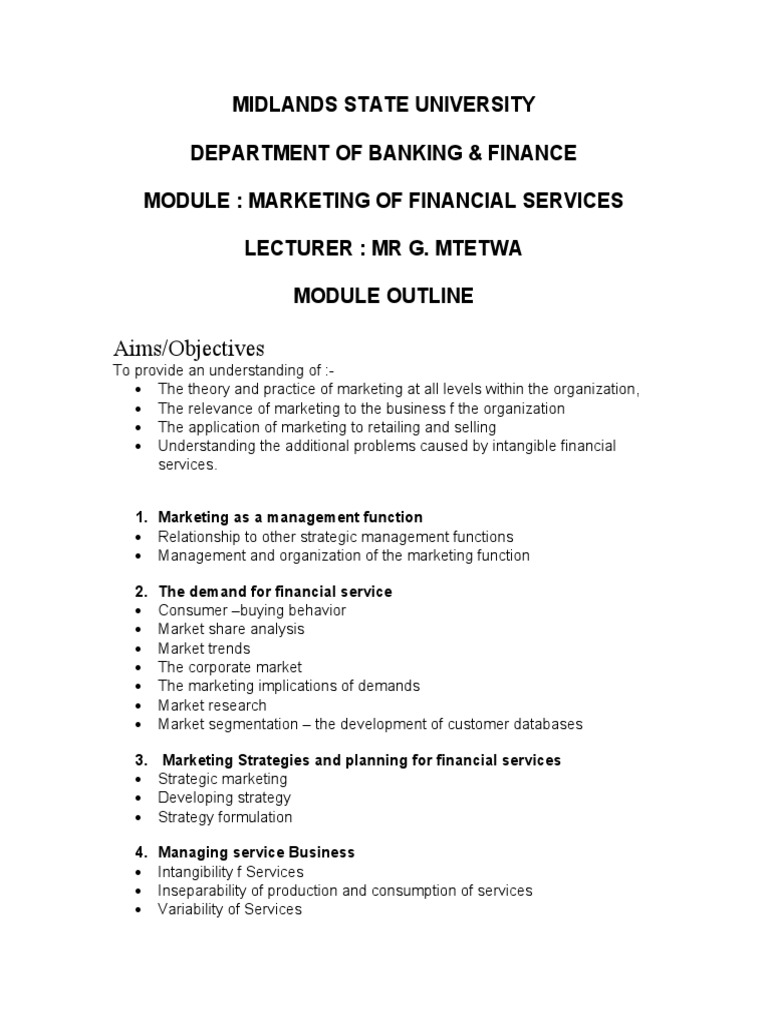 MIDLANDS STATE UNIVERSITY

DEPARTMENT OF BANKING & FINANCE

MODULE : MARKETING OF FINANCIAL SERVICES

LECTURER : MR G. MTETWA

MODULE OUTLINE

Aims/Objectives
To provide an understanding of :-
• The theory and practice of marketing at all levels within the organization,
• The relevance of marketing to the business f the organization
• The application of marketing to retailing and selling
• Understanding the additional problems caused by intangible financial services.

1. Marketing as a management function
• Relationship to other strategic management functions
• Management and organization of the marketing function

2. The demand for financial service
• Consumer –buying behavior
• Market share analysis
• Market trends
• The corporate market
• The marketing implications of demands
• Market research
• Market segmentation – the development of customer databases

3. Marketing Strategies and planning for financial services
• Strategic marketing
• Developing strategy
• Strategy formulation

4. Managing service Business
• Intangibility f Services
• Inseparability of production and consumption of services
• Variability of Services